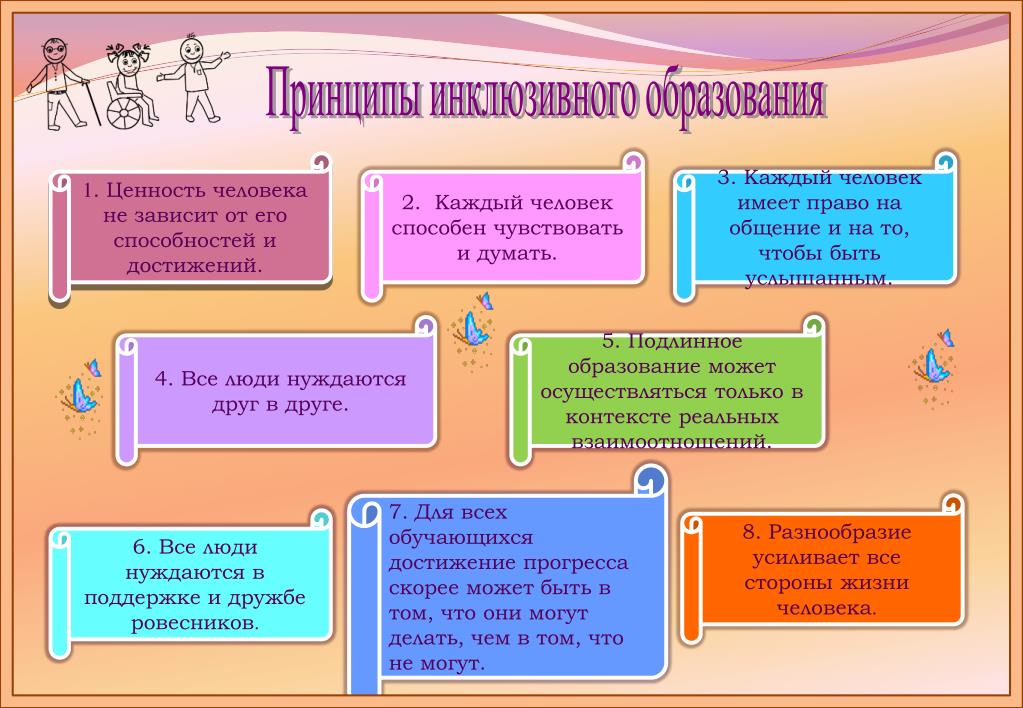 Принципы инклюзивного образования

1. Ценность человека не зависит от его способностей и достижений.

2. Каждый человек способен чувствовать и думать.

3. Каждый человек имеет право на общение и на то, чтобы быть услышанным.

4. Все люди нуждаются друг в друге.

5. Подлинное образование может осуществляться только в контексте реальных взаимоотношений.

6. Все люди нуждаются в поддержке и дружбе ровесников.

7. Для всех обучающихся достижение прогресса скорее может быть в том, что они могут делать, чем в том, что не могут.

8. Разнообразие усиливает все стороны жизни человека.